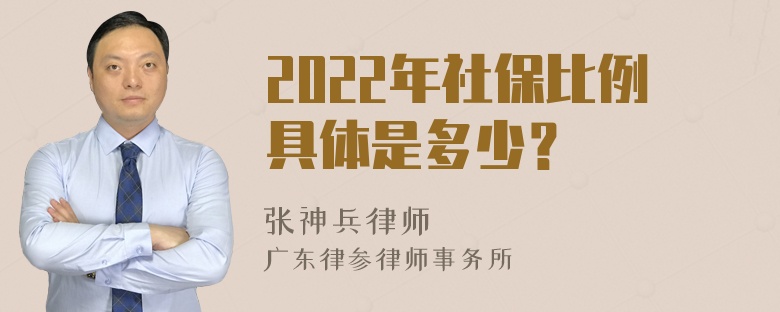 2022年社保比例具体是多少?

张神兵律师
广东律参律师事务所